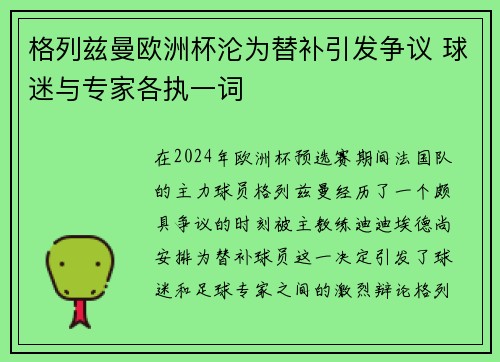 格列兹曼欧洲杯沦为替补引发争议 球迷与专家各执一词

在2024年欧洲杯预选赛期间法国队的主力球员格列兹曼经历了一个颇具争议的时刻被主教练迪迪埃德尚安排为替补球员这一决定引发了球迷和足球专家之间的激烈辩论格列